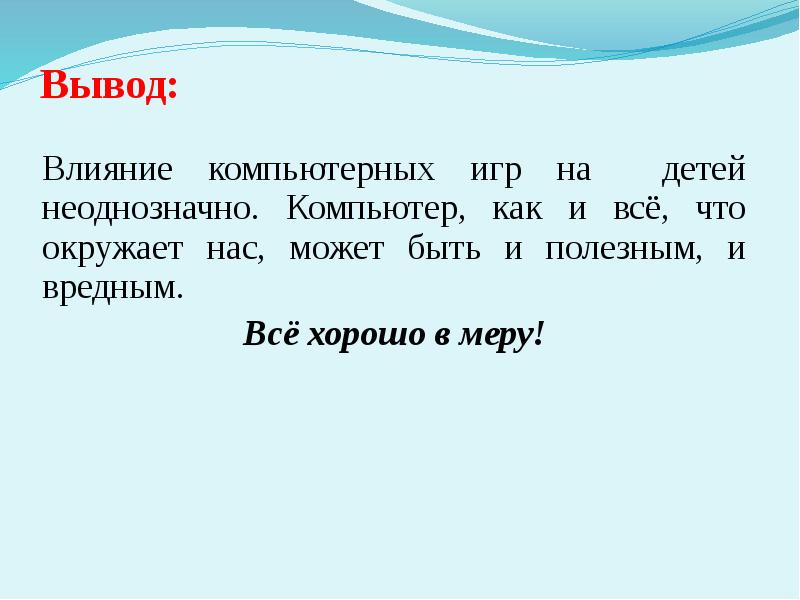 Вывод:

Влияние компьютерных игр на детей неоднозначно. Компьютер, как и всё, что окружает нас, может быть и полезным, и вредным.

Всё хорошо в меру!